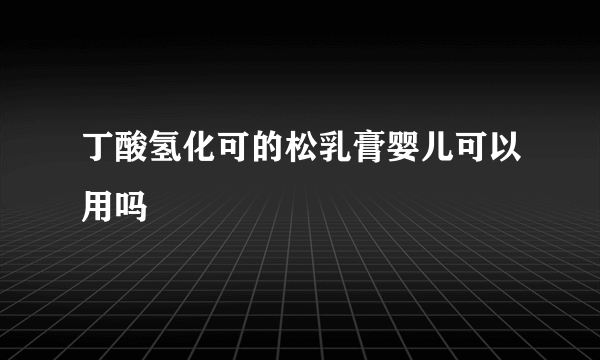 丁酸氢化可的松乳膏婴儿可以用吗